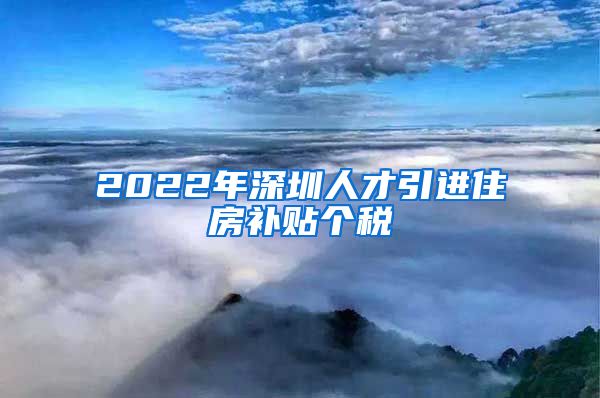 2022年深圳人才引进住房补贴个税